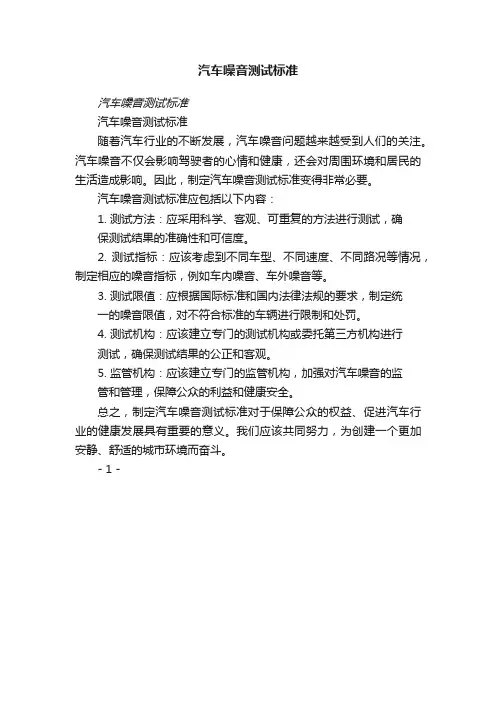 汽车噪音测试标准

汽车噪音测试标准

汽车噪音测试标准

随着汽车行业的不断发展，汽车噪音问题越来越受到人们的关注。汽车噪音不仅会影响驾驶者的心情和健康，还会对周围环境和居民的生活造成影响。因此，制定汽车噪音测试标准变得非常必要。

汽车噪音测试标准应包括以下内容：

1. 测试方法：应采用科学、客观、可重复的方法进行测试，确保测试结果的准确性和可信度。

2. 测试指标：应该考虑到不同车型、不同速度、不同路况等情况，制定相应的噪音指标，例如车内噪音、车外噪音等。

3. 测试限值：应根据国际标准和国内法律法规的要求，制定统一的噪音限值，对不符合标准的车辆进行限制和处罚。

4. 测试机构：应该建立专门的测试机构或委托第三方机构进行测试，确保测试结果的公正和客观。

5. 监管机构：应该建立专门的监管机构，加强对汽车噪音的监管和管理，保障公众的利益和健康安全。

总之，制定汽车噪音测试标准对于保障公众的权益、促进汽车行业的健康发展具有重要的意义。我们应该共同努力，为创建一个更加安静、舒适的城市环境而奋斗。

- 1 -